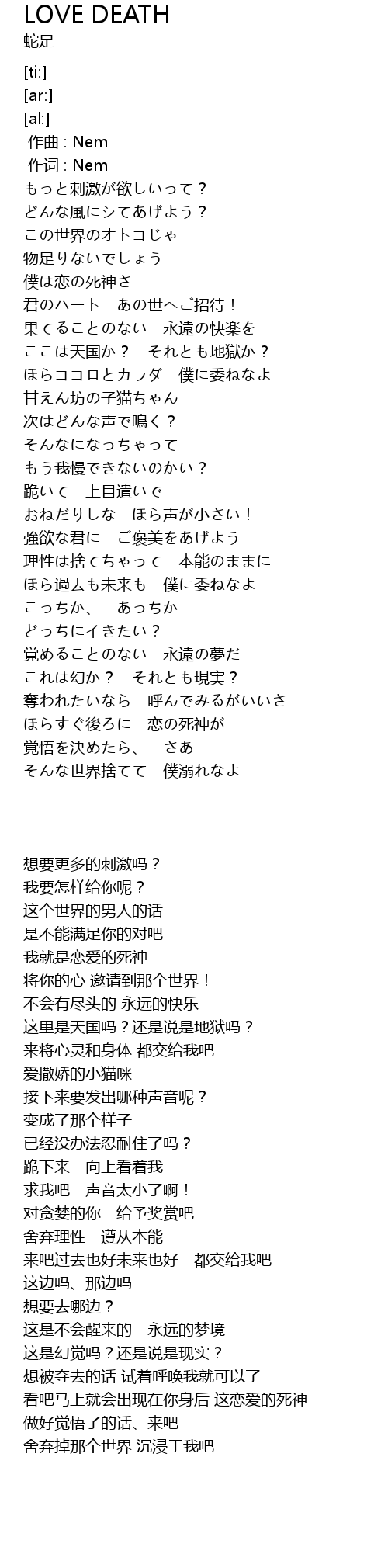 LOVE DEATH
蛇足

[ti:]
[ar:]
[al:]
作曲 : Nem
作词 : Nem
もっと刺激が欲しいって？
どんな風にシてあげよう？
この世界のオトコじゃ
物足りないでしょう
僕は恋の死神さ
君のハート　あの世へご招待！
果てることのない　永遠の快楽を
ここは天国か？　それとも地獄か？
ほらココロとカラダ　僕に委ねなよ
甘えん坊の子猫ちゃん
次はどんな声で鳴く？
そんなになっちゃって
もう我慢できないのかい？
跪いて　上目遣いで
おねだりしな　ほら声が小さい！
強欲な君に　ご褒美をあげよう
理性は捨てちゃって　本能のままに
ほら過去も未来も　僕に委ねなよ
こっちか、　あっちか
どっちにイきたい？
覚めることのない　永遠の夢だ
これは幻か？　それとも現実？
奪われたいなら　呼んでみるがいいさ
ほらすぐ後ろに　恋の死神が
覚悟を決めたら、　さあ
そんな世界捨てて　僕溺れなよ

想要更多的刺激吗？
我要怎样给你呢？
这个世界的男人的话
是不能满足你的对吧
我就是恋爱的死神
将你的心 邀请到那个世界！
不会有尽头的 永远的快乐
这里是天国吗？还是说是地狱吗？
来将心灵和身体 都交给我吧
爱撒娇的小猫咪
接下来要发出哪种声音呢？
变成了那个样子
已经没办法忍耐住了吗？
跪下来　向上看着我
求我吧　声音太小了啊！
对贪婪的你　给予奖赏吧
舍弃理性　遵从本能
来吧过去也好未来也好　都交给我吧
这边吗、那边吗
想要去哪边？
这是不会醒来的　永远的梦境
这是幻觉吗？还是说是现实？
想被夺去的话 试着呼唤我就可以了
看吧马上就会出现在你身后 这恋爱的死神
做好觉悟了的话、来吧
舍弃掉那个世界 沉浸于我吧